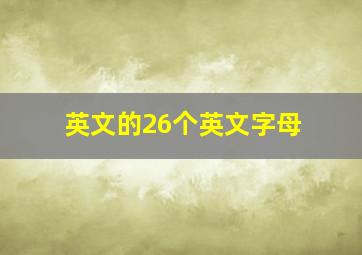 英文的26个英文字母